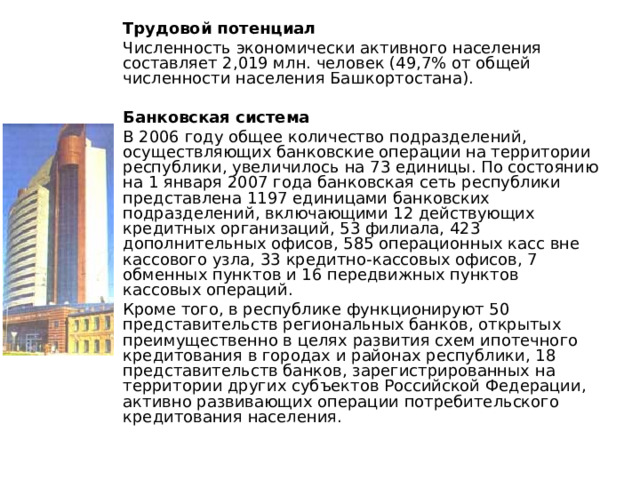 Трудовой потенциал

Численность экономически активного населения составляет 2,019 млн. человек (49,7% от общей численности населения Башкортостана).

Банковская система

В 2006 году общее количество подразделений, осуществляющих банковские операции на территории республики, увеличилось на 73 единицы. По состоянию на 1 января 2007 года банковская сеть республики представлена 1197 единицами банковских подразделений, включающими 12 действующих кредитных организаций, 53 филиала, 423 дополнительных офисов, 585 операционных касс вне кассового узла, 33 кредитно-кассовых офисов, 7 обменных пунктов и 16 передвижных пунктов кассовых операций.

Кроме того, в республике функционируют 50 представительств региональных банков, открытых преимущественно в целях развития схем ипотечного кредитования в городах и районах республики, 18 представительств банков, зарегистрированных на территории других субъектов Российской Федерации, активно развивающих операции потребительского кредитования населения.